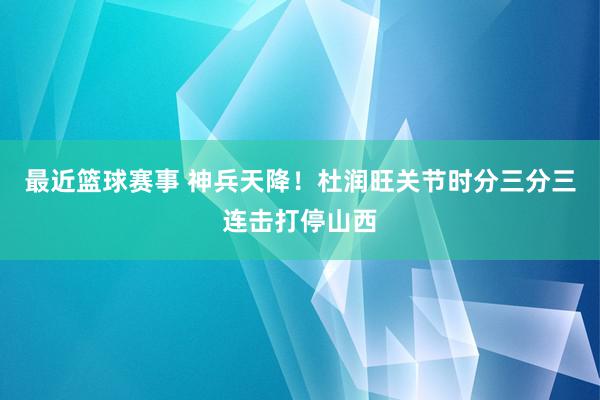 最近篮球赛事 神兵天降！杜润旺关节时分三分三连击打停山西